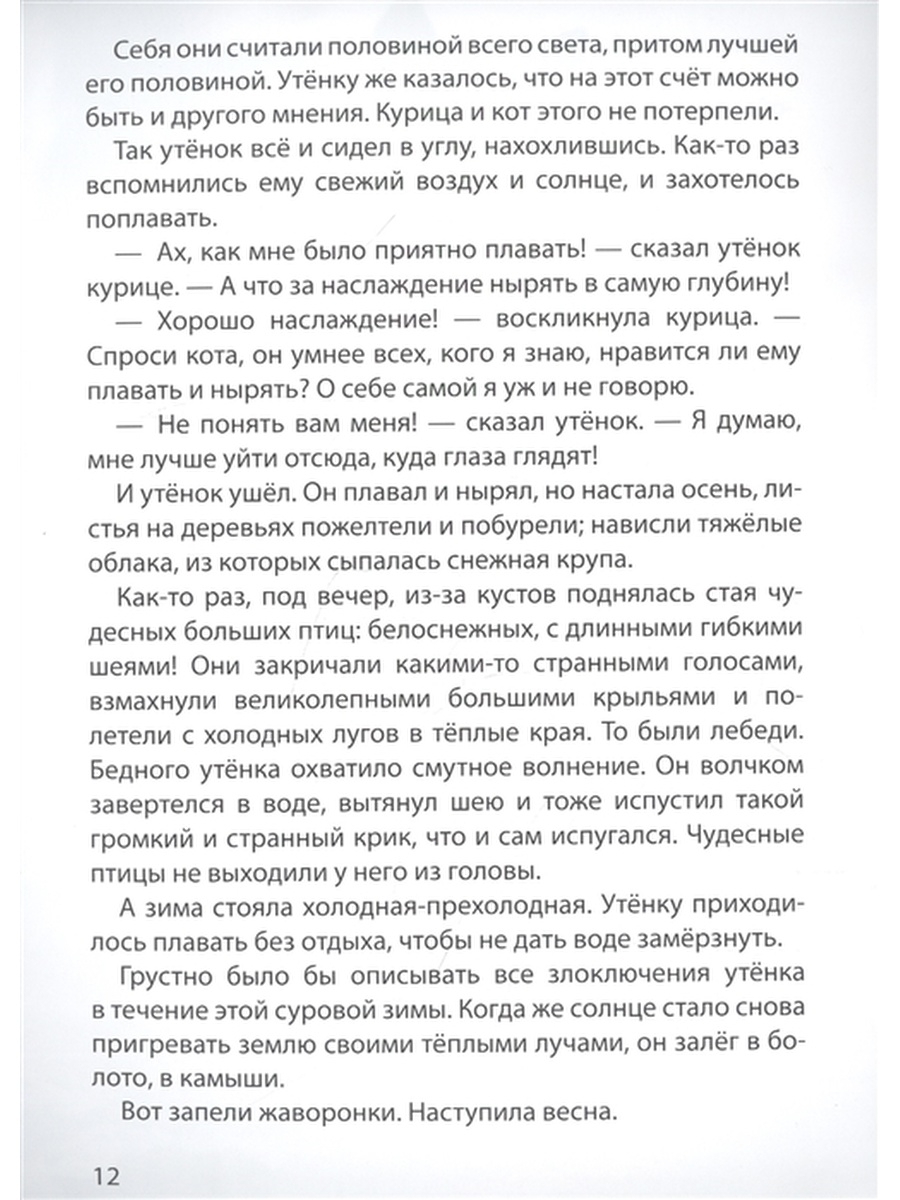 Себя они считали половиной всего света, притом лучшей его половиной. Утёнку же казалось, что на этот счёт можно быть и другого мнения. Курица и кот этого не потерпели.

Так утёнок всё и сидел в углу, нахохлившись. Как-то раз вспомнились ему свежий воздух и солнце, и захотелось поплавать.

— Ах, как мне было приятно плавать! — сказал утёнок курице. — А что за наслаждение нырять в самую глубину!

— Хорошо наслаждение! — воскликнула курица. — Спроси кота, он умнее всех, кого я знаю, нравится ли ему плавать и нырять? О себе самой я уж и не говорю.

— Не понять вам меня! — сказал утёнок. — Я думаю, мне лучше уйти отсюда, куда глаза глядят!

И утёнок ушёл. Он плавал и нырял, но настала осень, листья на деревьях пожелтели и побурели; нависли тяжёлые облака, из которых сыпалась снежная крупа.

Как-то раз, под вечер, из-за кустов поднялась стая чудесных больших птиц: белоснежных, с длинными гибкими шеями! Они закричали какими-то странными голосами, взмахнули великолепными большими крыльями и полетели с холодных лугов в тёплые края. То были лебеди. Бедного утёнка охватило смутное волнение. Он волчком завертелся в воде, вытянул шею и тоже испустил такой громкий и странный крик, что и сам испугался. Чудесные птицы не выходили у него из головы.

А зима стояла холодная-прехолодная. Утёнку приходилось плавать без отдыха, чтобы не дать воде замёрзнуть.

Грустно было бы описывать все злоключения утёнка в течение этой суровой зимы. Когда же солнце стало снова пригревать землю своими тёплыми лучами, он залёг в болото, в камыши.

Вот запели жаворонки. Наступила весна.

12